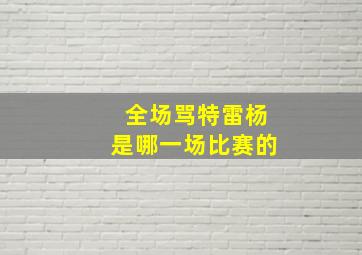 全场骂特雷杨
是哪一场比赛的